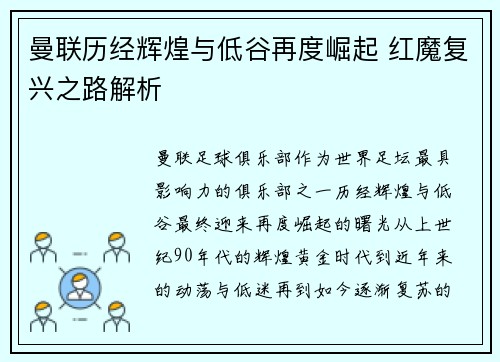 曼联历经辉煌与低谷再度崛起 红魔复兴之路解析

曼联足球俱乐部作为世界足坛最具影响力的俱乐部之一历经辉煌与低谷最终迎来再度崛起的曙光从上世纪90年代的辉煌黄金时代到近年来的动荡与低迷再到如今逐渐复苏的